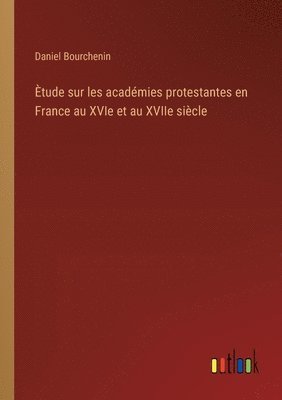 Daniel Bourchenin

Ètude sur les académies protestantes en France au XVIe et au XVIIe siècle

outlook